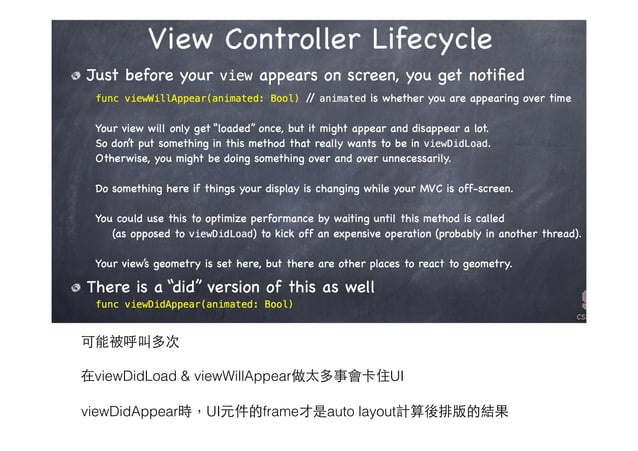 View Controller Lifecycle

Just before your view appears on screen, you get notified

func viewWillAppear(animated: Bool) // animated is whether you are appearing over time

Your view will only get "loaded" once, but it might appear and disappear a lot. So don't put something in this method that really wants to be in viewDidLoad. Otherwise, you might be doing something over and over unnecessarily.

Do something here if things your display is changing while your MVC is off-screen.

You could use this to optimize performance by waiting until this method is called (as opposed to viewDidLoad) to kick off an expensive operation (probably in another thread).

Your view's geometry is set here, but there are other places to react to geometry.

There is a "did" version of this as well

func viewDidAppear(animated: Bool)

CS

可能被呼叫多次

在viewDidLoad & viewWillAppear做太多事會卡住UI

viewDidAppear時，UI元件的frame才是auto layout計算後排版的結果